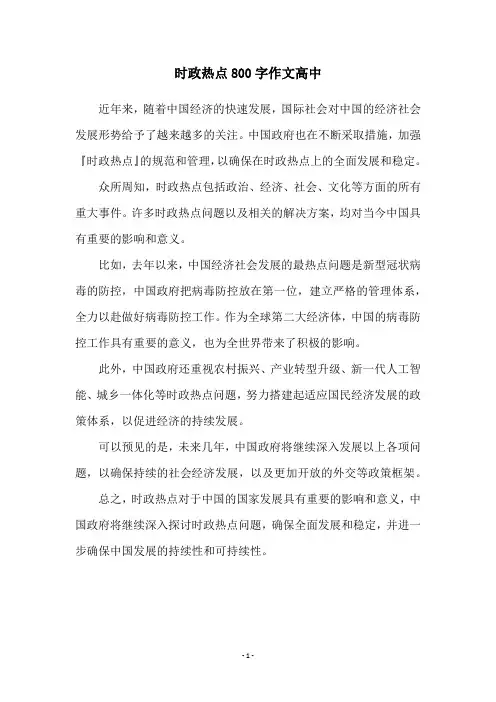 时政热点800字作文高中

近年来，随着中国经济的快速发展，国际社会对中国的经济社会发展形势给予了越来越多的关注。中国政府也在不断采取措施，加强『时政热点』的规范和管理，以确保在时政热点上的全面发展和稳定。

众所周知，时政热点包括政治、经济、社会、文化等方面的所有重大事件。许多时政热点问题以及相关的解决方案，均对当今中国具有重要的影响和意义。

比如，去年以来，中国经济社会发展的最热点问题是新型冠状病毒的防控，中国政府把病毒防控放在第一位，建立严格的管理体系，全力以赴做好病毒防控工作。作为全球第二大经济体，中国的病毒防控工作具有重要的意义，也为全世界带来了积极的影响。

此外，中国政府还重视农村振兴、产业转型升级、新一代人工智能、城乡一体化等时政热点问题，努力搭建起适应国民经济发展的政策体系，以促进经济的持续发展。

可以预见的是，未来几年，中国政府将继续深入发展以上各项问题，以确保持续的社会经济发展，以及更加开放的外交等政策框架。

总之，时政热点对于中国的国家发展具有重要的影响和意义，中国政府将继续深入探讨时政热点问题，确保全面发展和稳定，并进一步确保中国发展的持续性和可持续性。

- 1 -